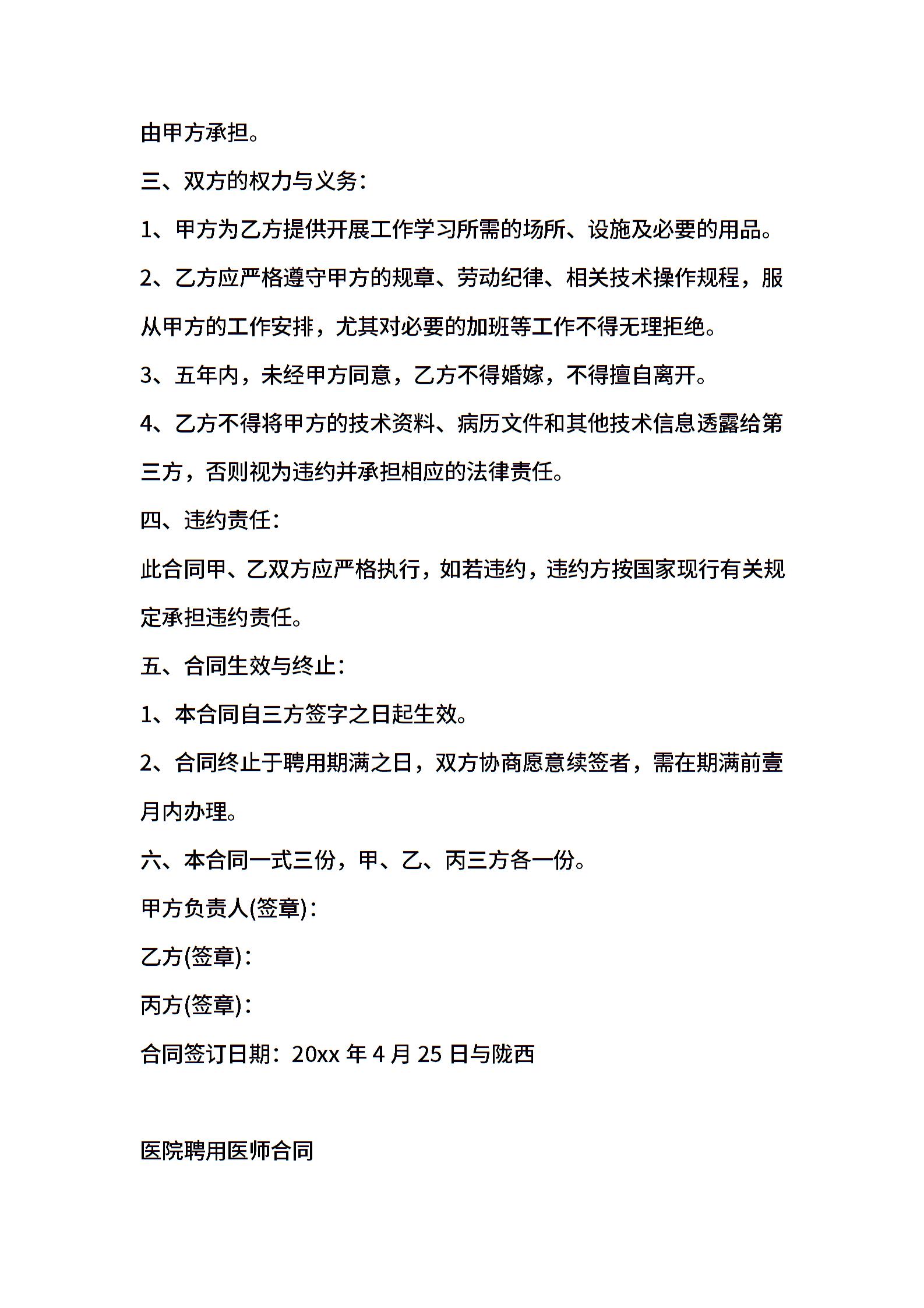 由甲方承担。

三、双方的权力与义务：

1、甲方为乙方提供开展工作学习所需的场所、设施及必要的用品。

2、乙方应严格遵守甲方的规章、劳动纪律、相关技术操作规程，服从甲方的工作安排，尤其对必要的加班等工作不得无理拒绝。

3、五年内，未经甲方同意，乙方不得婚嫁，不得擅自离开。

4、乙方不得将甲方的技术资料、病历文件和其他技术信息透露给第三方，否则视为违约并承担相应的法律责任。

四、违约责任：

此合同甲、乙双方应严格执行，如若违约，违约方按国家现行有关规定承担违约责任。

五、合同生效与终止：

1、本合同自三方签字之日起生效。

2、合同终止于聘用期满之日，双方协商愿意续签者，需在期满前壹月内办理。

六、本合同一式三份，甲、乙、丙三方各一份。

甲方负责人(签章)：

乙方(签章)：

丙方(签章)：

合同签订日期：20xx 年 4 月 25 日与陇西

医院聘用医师合同